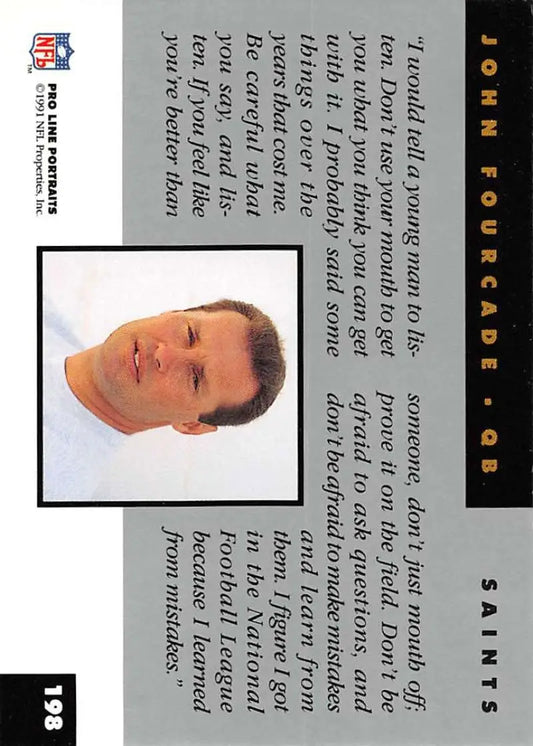 JOHN FOURCADE • QB

SAINTS

"I would tell a young man to listen. Don't use your mouth to get you what you think you can get with it. I probably said some things over the years that cost me. Be careful what you say, and listen. If you feel like you're better than someone, don't just mouth off; prove it on the field. Don't be afraid to ask questions, and don't be afraid to make mistakes and learn from them. I figure I got in the National Football League because I learned from mistakes."

NFL TM

PRO LINE PORTRAITS
©1991 NFL Properties, Inc.

198